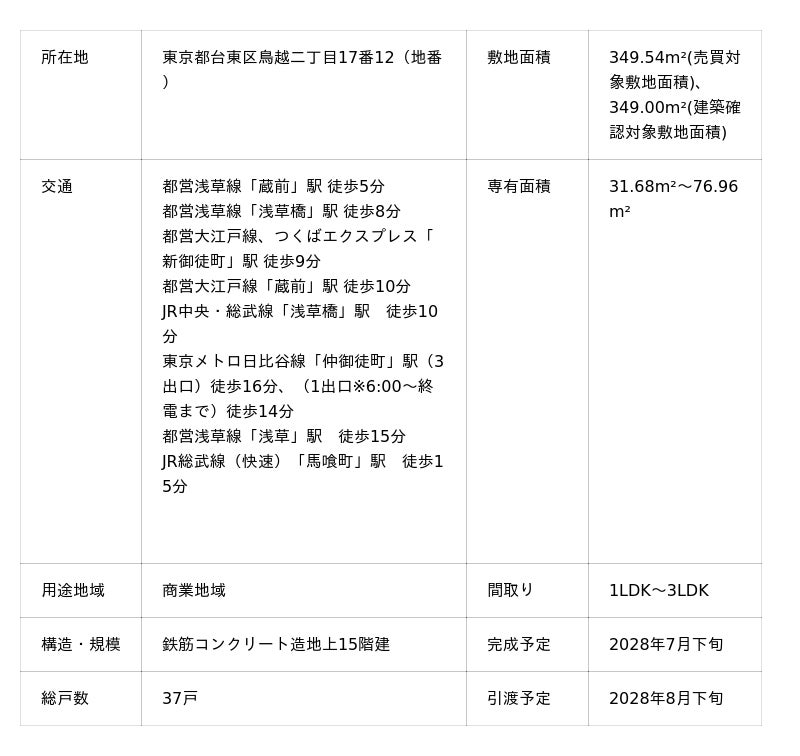 | 所在地 | 東京都台東区鳥越二丁目17番12（地番） | 敷地面積 | 349.54m²(売買対象敷地面積)、349.00m²(建築確認対象敷地面積) |
|---|---|---|---|
| 交通 | 都営浅草線「蔵前」駅 徒歩5分<br>都営浅草線「浅草橋」駅 徒歩8分<br>都営大江戸線、つくばエクスプレス「新御徒町」駅 徒歩9分<br>都営大江戸線「蔵前」駅 徒歩10分<br>JR中央・総武線「浅草橋」駅　徒歩10分<br>東京メトロ日比谷線「仲御徒町」駅（3出口）徒歩16分、（1出口※6:00～終電まで）徒歩14分<br>都営浅草線「浅草」駅　徒歩15分<br>JR総武線（快速）「馬喰町」駅　徒歩15分 | 専有面積 | 31.68m²～76.96m² |
| 用途地域 | 商業地域 | 間取り | 1LDK～3LDK |
| 構造・規模 | 鉄筋コンクリート造地上15階建 | 完成予定 | 2028年7月下旬 |
| 総戸数 | 37戸 | 引渡予定 | 2028年8月下旬 |